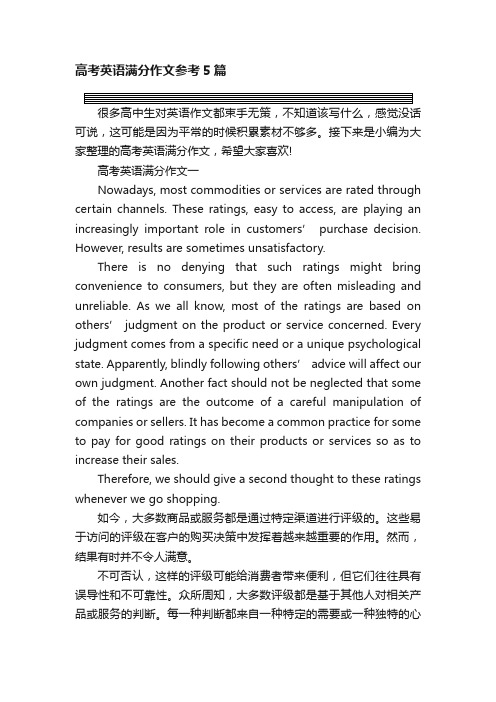 高考英语满分作文参考5篇

很多高中生对英语作文都束手无策，不知道该写什么，感觉没话可说，这可能是因为平常的时候积累素材不够多。接下来是小编为大家整理的高考英语满分作文，希望大家喜欢!

高考英语满分作文一

Nowadays, most commodities or services are rated through certain channels. These ratings, easy to access, are playing an increasingly important role in customers' purchase decision. However, results are sometimes unsatisfactory.

There is no denying that such ratings might bring convenience to consumers, but they are often misleading and unreliable. As we all know, most of the ratings are based on others' judgment on the product or service concerned. Every judgment comes from a specific need or a unique psychological state. Apparently, blindly following others' advice will affect our own judgment. Another fact should not be neglected that some of the ratings are the outcome of a careful manipulation of companies or sellers. It has become a common practice for some to pay for good ratings on their products or services so as to increase their sales.

Therefore, we should give a second thought to these ratings whenever we go shopping.

如今，大多数商品或服务都是通过特定渠道进行评级的。这些易于访问的评级在客户的购买决策中发挥着越来越重要的作用。然而，结果有时并不令人满意。

不可否认，这样的评级可能给消费者带来便利，但它们往往具有误导性和不可靠性。众所周知，大多数评级都是基于其他人对相关产品或服务的判断。每一种判断都来自一种特定的需要或一种独特的心